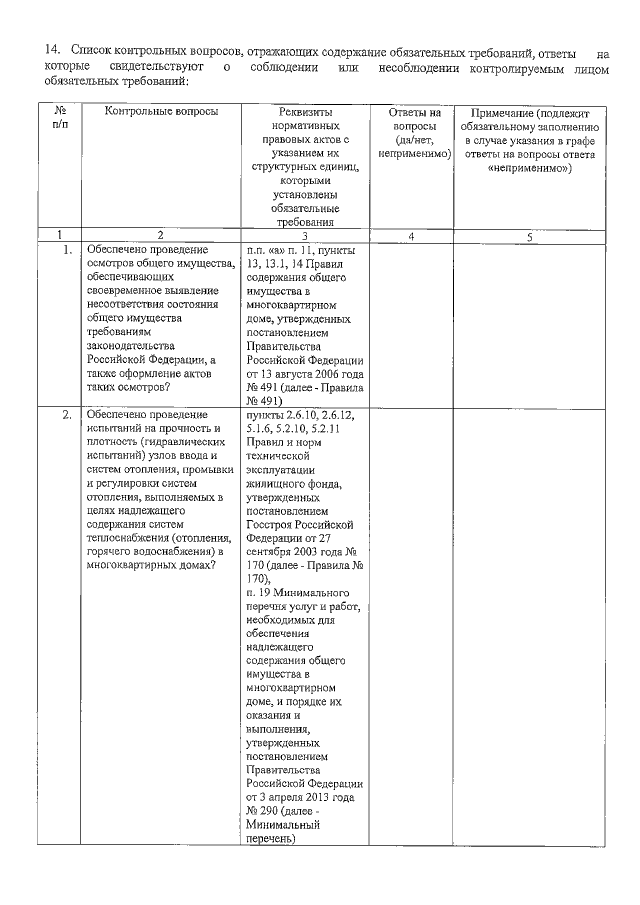 14. Список контрольных вопросов, отражающих содержание обязательных требований, ответы на которые свидетельствуют о соблюдении или несоблюдении контролируемым лицом обязательных требований:

| № п/п | Контрольные вопросы | Реквизиты нормативных правовых актов с указанием их структурных единиц, которыми установлены обязательные требования | Ответы на вопросы (да/нет, неприменимо) | Примечание (подлежит обязательному заполнению в случае указания в графе ответы на вопросы ответа «неприменимо») |
|---|---|---|---|---|
| 1 | 2 | 3 | 4 | 5 |
| 1. | Обеспечено проведение осмотров общего имущества, обеспечивающих своевременное выявление несоответствия состояния общего имущества требованиям законодательства Российской Федерации, а также оформление актов таких осмотров? | п.п. «а» п. 11, пункты 13, 13.1, 14 Правил содержания общего имущества в многоквартирном доме, утвержденных постановлением Правительства Российской Федерации от 13 августа 2006 года № 491 (далее - Правила № 491) | | |
| 2. | Обеспечено проведение испытаний на прочность и плотность (гидравлических испытаний) узлов ввода и систем отопления, промывки и регулировки систем отопления, выполняемых в целях надлежащего содержания систем теплоснабжения (отопления, горячего водоснабжения) в многоквартирных домах? | пункты 2.6.10, 2.6.12, 5.1.6, 5.2.10, 5.2.11 Правил и норм технической эксплуатации жилищного фонда, утвержденных постановлением Госстроя Российской Федерации от 27 сентября 2003 года № 170 (далее - Правила № 170), п. 19 Минимального перечня услуг и работ, необходимых для обеспечения надлежащего содержания общего имущества в многоквартирном доме, и порядке их оказания и выполнения, утвержденных постановлением Правительства Российской Федерации от 3 апреля 2013 года № 290 (далее - Минимальный перечень) | | |